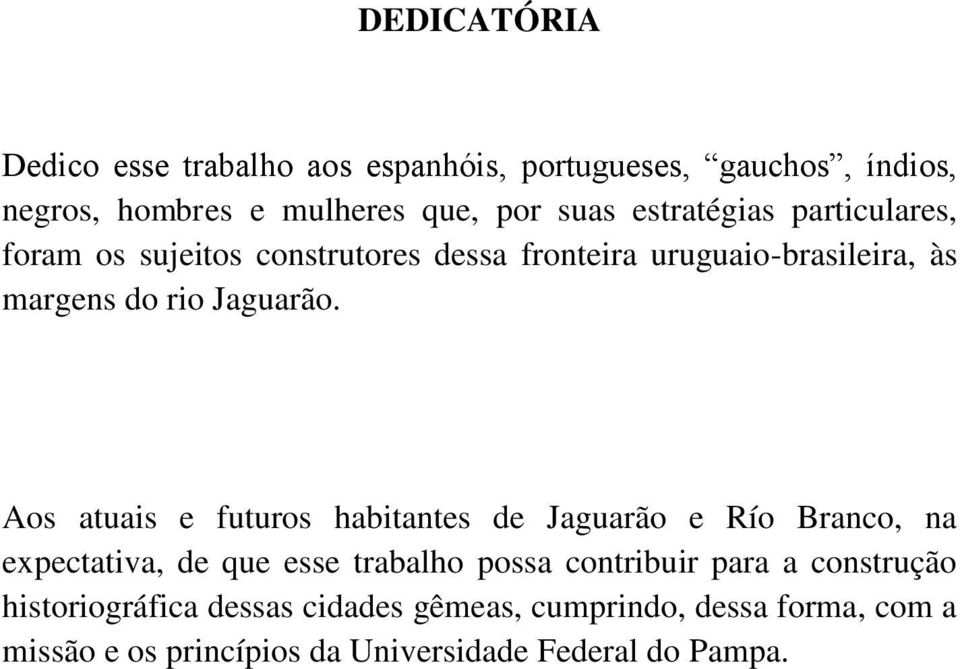 DEDICATÓRIA

Dedico esse trabalho aos espanhóis, portugueses, “gauchos”, índios, negros, hombres e mulheres que, por suas estratégias particulares, foram os sujeitos construtores dessa fronteira uruguaio-brasileira, às margens do rio Jaguarão.

Aos atuais e futuros habitantes de Jaguarão e Río Branco, na expectativa, de que esse trabalho possa contribuir para a construção historiográfica dessas cidades gêmeas, cumprindo, dessa forma, com a missão e os princípios da Universidade Federal do Pampa.